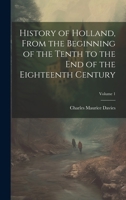 History of Holland, From the Beginning of the Tenth to the End of the Eighteenth Century

Volume 1

Charles Maurice Davies